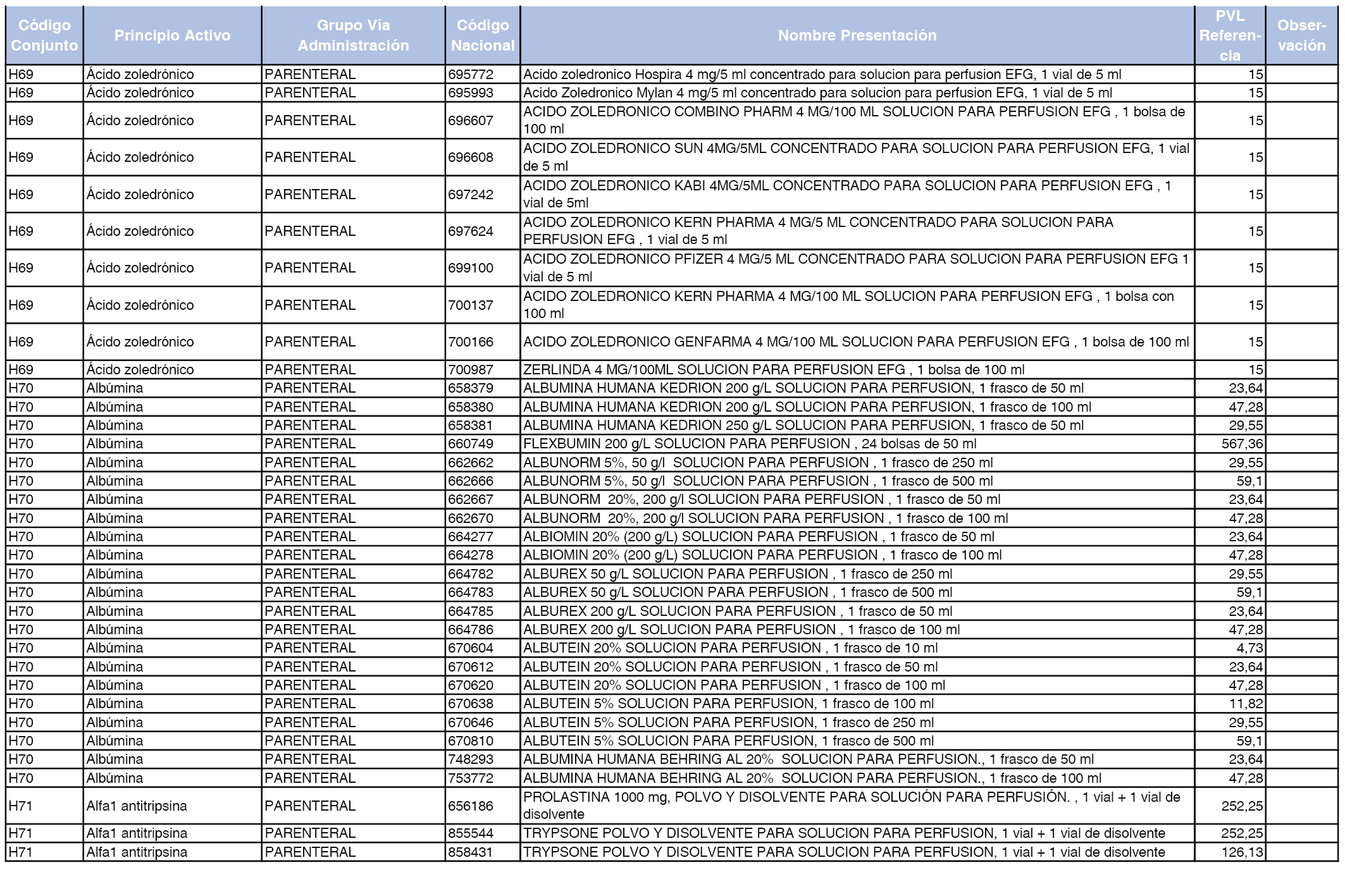 | Código Conjunto | Principio Activo | Grupo Vía Administración | Código Nacional | Nombre Presentación | PVL Referencia | Observación |
|---|---|---|---|---|---|---|
| H69 | Ácido zoledrónico | PARENTERAL | 695772 | Acido zoledronico Hospira 4 mg/5 ml concentrado para solucion para perfusion EFG, 1 vial de 5 ml | 15 | |
| H69 | Ácido zoledrónico | PARENTERAL | 695993 | Acido Zoledronico Mylan 4 mg/5 ml concentrado para solucion para perfusion EFG, 1 vial de 5 ml | 15 | |
| H69 | Ácido zoledrónico | PARENTERAL | 696607 | ACIDO ZOLEDRONICO COMBINO PHARM 4 MG/100 ML SOLUCION PARA PERFUSION EFG , 1 bolsa de 100 ml | 15 | |
| H69 | Ácido zoledrónico | PARENTERAL | 696608 | ACIDO ZOLEDRONICO SUN 4MG/5ML CONCENTRADO PARA SOLUCION PARA PERFUSION EFG, 1 vial de 5 ml | 15 | |
| H69 | Ácido zoledrónico | PARENTERAL | 697242 | ACIDO ZOLEDRONICO KABI 4MG/5ML CONCENTRADO PARA SOLUCION PARA PERFUSION EFG , 1 vial de 5ml | 15 | |
| H69 | Ácido zoledrónico | PARENTERAL | 697624 | ACIDO ZOLEDRONICO KERN PHARMA 4 MG/5 ML CONCENTRADO PARA SOLUCION PARA PERFUSION EFG , 1 vial de 5 ml | 15 | |
| H69 | Ácido zoledrónico | PARENTERAL | 699100 | ACIDO ZOLEDRONICO PFIZER 4 MG/5 ML CONCENTRADO PARA SOLUCION PARA PERFUSION EFG 1 vial de 5 ml | 15 | |
| H69 | Ácido zoledrónico | PARENTERAL | 700137 | ACIDO ZOLEDRONICO KERN PHARMA 4 MG/100 ML SOLUCION PARA PERFUSION EFG , 1 bolsa con 100 ml | 15 | |
| H69 | Ácido zoledrónico | PARENTERAL | 700166 | ACIDO ZOLEDRONICO GENFARMA 4 MG/100 ML SOLUCION PARA PERFUSION EFG , 1 bolsa de 100 ml | 15 | |
| H69 | Ácido zoledrónico | PARENTERAL | 700987 | ZERLINDA 4 MG/100ML SOLUCION PARA PERFUSION EFG , 1 bolsa de 100 ml | 15 | |
| H70 | Albúmina | PARENTERAL | 658379 | ALBUMINA HUMANA KEDRION 200 g/L SOLUCION PARA PERFUSION, 1 frasco de 50 ml | 23,64 | |
| H70 | Albúmina | PARENTERAL | 658380 | ALBUMINA HUMANA KEDRION 200 g/L SOLUCION PARA PERFUSION, 1 frasco de 100 ml | 47,28 | |
| H70 | Albúmina | PARENTERAL | 658381 | ALBUMINA HUMANA KEDRION 250 g/L SOLUCION PARA PERFUSION, 1 frasco de 50 ml | 29,55 | |
| H70 | Albúmina | PARENTERAL | 660749 | FLEXBUMIN 200 g/L SOLUCION PARA PERFUSION , 24 bolsas de 50 ml | 567,36 | |
| H70 | Albúmina | PARENTERAL | 662662 | ALBUNORM 5%, 50 g/l SOLUCION PARA PERFUSION , 1 frasco de 250 ml | 29,55 | |
| H70 | Albúmina | PARENTERAL | 662666 | ALBUNORM 5%, 50 g/l SOLUCION PARA PERFUSION , 1 frasco de 500 ml | 59,1 | |
| H70 | Albúmina | PARENTERAL | 662667 | ALBUNORM 20%, 200 g/l SOLUCION PARA PERFUSION , 1 frasco de 50 ml | 23,64 | |
| H70 | Albúmina | PARENTERAL | 662670 | ALBUNORM 20%, 200 g/l SOLUCION PARA PERFUSION , 1 frasco de 100 ml | 47,28 | |
| H70 | Albúmina | PARENTERAL | 664277 | ALBIOMIN 20% (200 g/L) SOLUCION PARA PERFUSION , 1 frasco de 50 ml | 23,64 | |
| H70 | Albúmina | PARENTERAL | 664278 | ALBIOMIN 20% (200 g/L) SOLUCION PARA PERFUSION , 1 frasco de 100 ml | 47,28 | |
| H70 | Albúmina | PARENTERAL | 664782 | ALBUREX 50 g/L SOLUCION PARA PERFUSION , 1 frasco de 250 ml | 29,55 | |
| H70 | Albúmina | PARENTERAL | 664783 | ALBUREX 50 g/L SOLUCION PARA PERFUSION , 1 frasco de 500 ml | 59,1 | |
| H70 | Albúmina | PARENTERAL | 664785 | ALBUREX 200 g/L SOLUCION PARA PERFUSION , 1 frasco de 50 ml | 23,64 | |
| H70 | Albúmina | PARENTERAL | 664786 | ALBUREX 200 g/L SOLUCION PARA PERFUSION , 1 frasco de 100 ml | 47,28 | |
| H70 | Albúmina | PARENTERAL | 670604 | ALBUTEIN 20% SOLUCION PARA PERFUSION , 1 frasco de 10 ml | 4,73 | |
| H70 | Albúmina | PARENTERAL | 670612 | ALBUTEIN 20% SOLUCION PARA PERFUSION , 1 frasco de 50 ml | 23,64 | |
| H70 | Albúmina | PARENTERAL | 670620 | ALBUTEIN 20% SOLUCION PARA PERFUSION , 1 frasco de 100 ml | 47,28 | |
| H70 | Albúmina | PARENTERAL | 670638 | ALBUTEIN 5% SOLUCION PARA PERFUSION, 1 frasco de 100 ml | 11,82 | |
| H70 | Albúmina | PARENTERAL | 670646 | ALBUTEIN 5% SOLUCION PARA PERFUSION, 1 frasco de 250 ml | 29,55 | |
| H70 | Albúmina | PARENTERAL | 670810 | ALBUTEIN 5% SOLUCION PARA PERFUSION, 1 frasco de 500 ml | 59,1 | |
| H70 | Albúmina | PARENTERAL | 748293 | ALBUMINA HUMANA BEHRING AL 20% SOLUCION PARA PERFUSION., 1 frasco de 50 ml | 23,64 | |
| H70 | Albúmina | PARENTERAL | 753772 | ALBUMINA HUMANA BEHRING AL 20% SOLUCION PARA PERFUSION., 1 frasco de 100 ml | 47,28 | |
| H71 | Alfa1 antitripsina | PARENTERAL | 656186 | PROLASTINA 1000 mg, POLVO Y DISOLVENTE PARA SOLUCIÓN PARA PERFUSIÓN. , 1 vial + 1 vial de disolvente | 252,25 | |
| H71 | Alfa1 antitripsina | PARENTERAL | 855544 | TRYPSONE POLVO Y DISOLVENTE PARA SOLUCION PARA PERFUSION, 1 vial + 1 vial de disolvente | 252,25 | |
| H71 | Alfa1 antitripsina | PARENTERAL | 858431 | TRYPSONE POLVO Y DISOLVENTE PARA SOLUCION PARA PERFUSION, 1 vial + 1 vial de disolvente | 126,13 | |